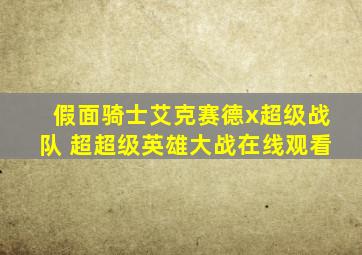 假面骑士艾克赛德x超级战队 超超级英雄大战在线观看